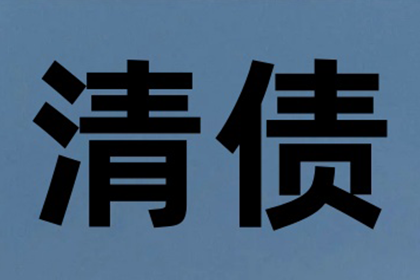 清债